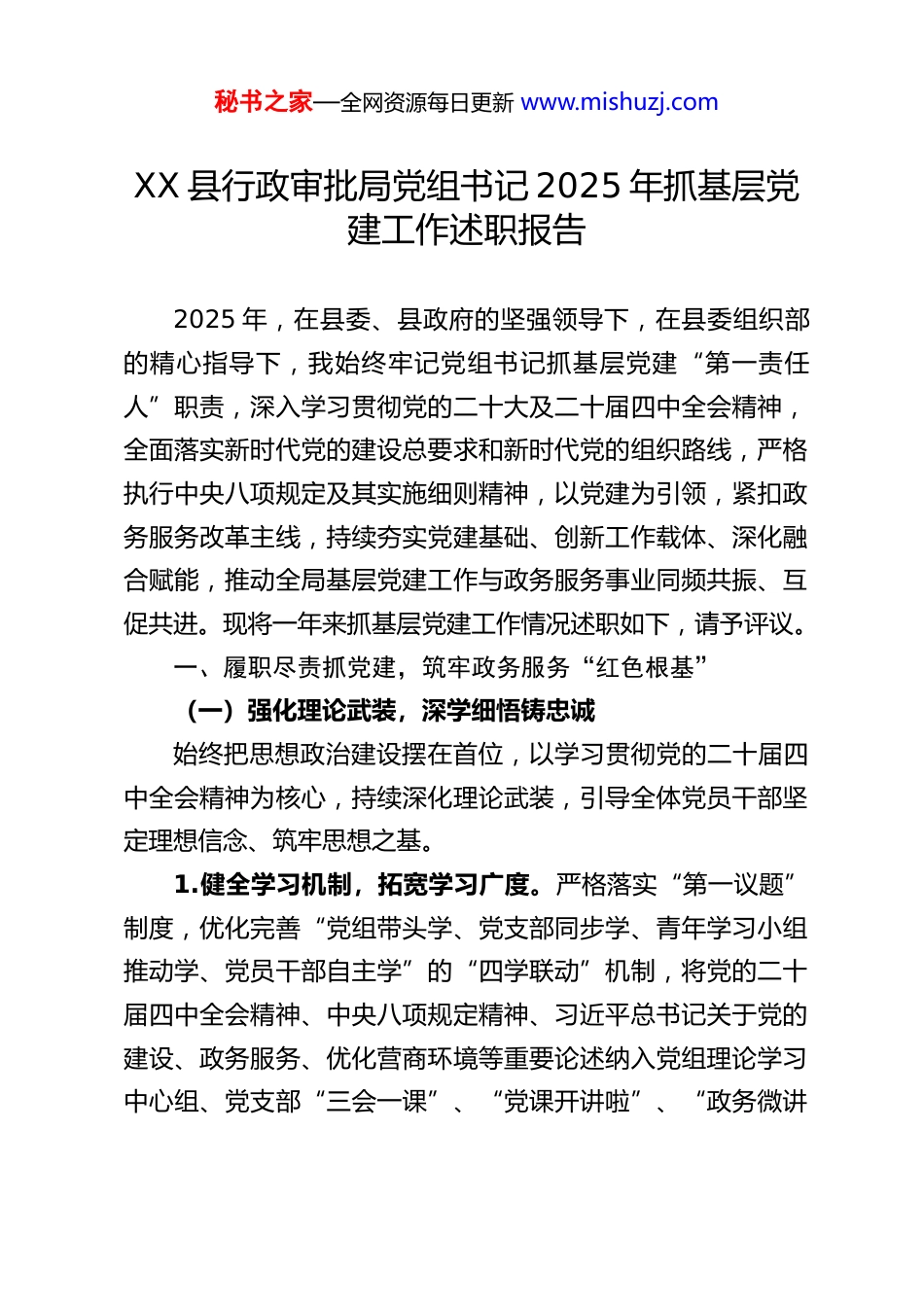 秘书之家—全网资源每日更新 www.mishuzj.com

XX 县行政审批局党组书记 2025 年抓基层党建工作述职报告

2025 年，在县委、县政府的坚强领导下，在县委组织部的精心指导下，我始终牢记党组书记抓基层党建“第一责任人”职责，深入学习贯彻党的二十大及二十届四中全会精神，全面落实新时代党的建设总要求和新时代党的组织路线，严格执行中央八项规定及其实施细则精神，以党建为引领，紧扣政务服务改革主线，持续夯实党建基础、创新工作载体、深化融合赋能，推动全局基层党建工作与政务服务事业同频共振、互促共进。现将一年来抓基层党建工作情况述职如下，请予评议。

一、履职尽责抓党建，筑牢政务服务“红色根基”

（一）强化理论武装，深学细悟铸忠诚

始终把思想政治建设摆在首位，以学习贯彻党的二十届四中全会精神为核心，持续深化理论武装，引导全体党员干部坚定理想信念、筑牢思想之基。

1.健全学习机制，拓宽学习广度。严格落实“第一议题”制度，优化完善“党组带头学、党支部同步学、青年学习小组推动学、党员干部自主学”的“四学联动”机制，将党的二十届四中全会精神、中央八项规定精神、习近平总书记关于党的建设、政务服务、优化营商环境等重要论述纳入党组理论学习中心组、党支部“三会一课”、“党课开讲啦”、“政务微讲